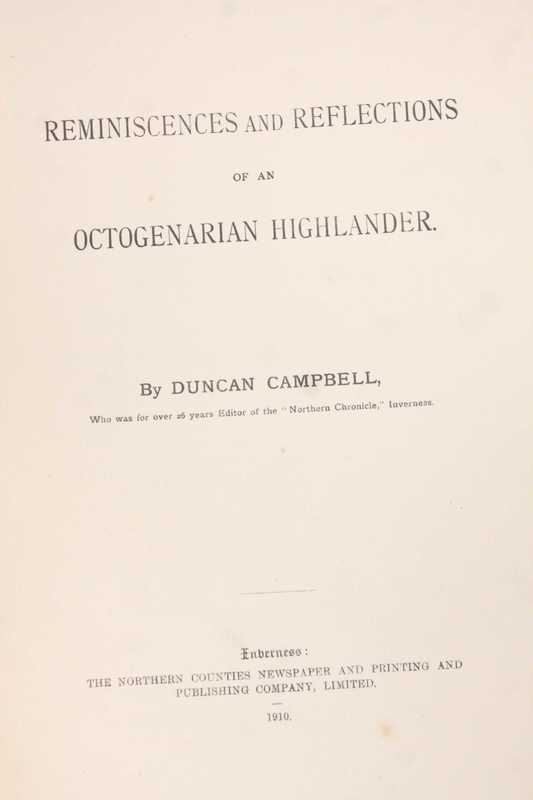 REMINISCENCES AND REFLECTIONS

OF AN

OCTOGENARIAN HIGHLANDER.

By DUNCAN CAMPBELL,

Who was for over 26 years Editor of the "Northern Chronicle," Inverness.

Inverness:

THE NORTHERN COUNTIES NEWSPAPER AND PRINTING AND PUBLISHING COMPANY, LIMITED.

1910.